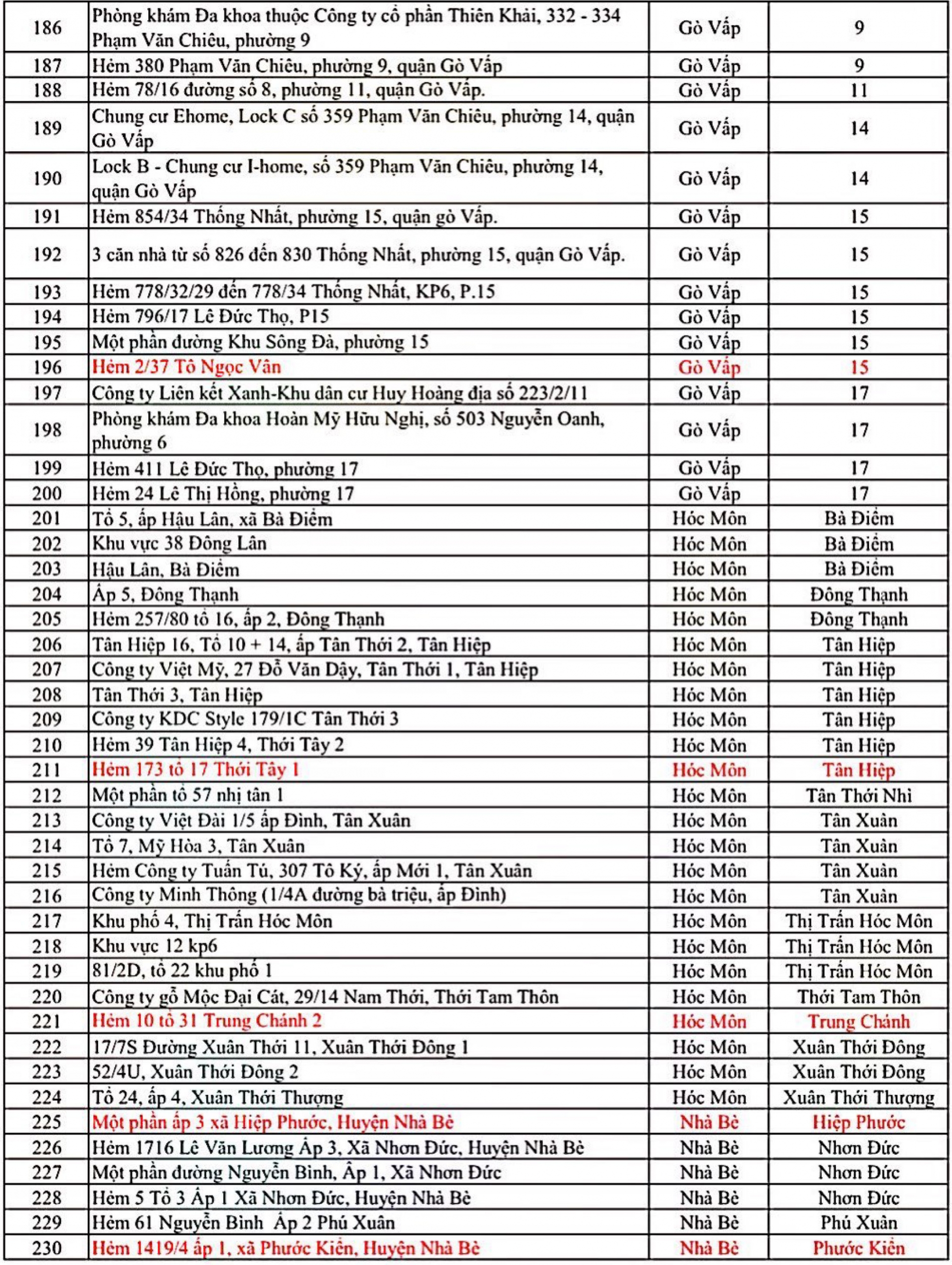 | 186 | Phòng khám Đa khoa thuộc Công ty cổ phần Thiên Khải, 332 - 334 Phạm Văn Chiêu, phường 9 | Gò Vấp | 9 |
|---|---|---|---|
| 187 | Hẻm 380 Phạm Văn Chiêu, phường 9, quận Gò Vấp | Gò Vấp | 9 |
| 188 | Hẻm 78/16 đường số 8, phường 11, quận Gò Vấp. | Gò Vấp | 11 |
| 189 | Chung cư Ehome, Lock C số 359 Phạm Văn Chiêu, phường 14, quận Gò Vấp | Gò Vấp | 14 |
| 190 | Lock B - Chung cư I-home, số 359 Phạm Văn Chiêu, phường 14, quận Gò Vấp | Gò Vấp | 14 |
| 191 | Hẻm 854/34 Thống Nhất, phường 15, quận gò Vấp. | Gò Vấp | 15 |
| 192 | 3 căn nhà từ số 826 đến 830 Thống Nhất, phường 15, quận Gò Vấp. | Gò Vấp | 15 |
| 193 | Hẻm 778/32/29 đến 778/34 Thống Nhất, KP6, P.15 | Gò Vấp | 15 |
| 194 | Hẻm 796/17 Lê Đức Thọ, P15 | Gò Vấp | 15 |
| 195 | Một phần đường Khu Sông Đà, phường 15 | Gò Vấp | 15 |
| 196 | Hẻm 2/37 Tô Ngọc Vân | Gò Vấp | 15 |
| 197 | Công ty Liên kết Xanh-Khu dân cư Huy Hoàng địa số 223/2/11 | Gò Vấp | 17 |
| 198 | Phòng khám Đa khoa Hoàn Mỹ Hữu Nghị, số 503 Nguyễn Oanh, phường 6 | Gò Vấp | 17 |
| 199 | Hẻm 411 Lê Đức Thọ, phường 17 | Gò Vấp | 17 |
| 200 | Hẻm 24 Lê Thị Hồng, phường 17 | Gò Vấp | 17 |
| 201 | Tổ 5, ấp Hậu Lân, xã Bà Điểm | Hóc Môn | Bà Điểm |
| 202 | Khu vực 38 Đông Lân | Hóc Môn | Bà Điểm |
| 203 | Hậu Lân, Bà Điểm | Hóc Môn | Bà Điểm |
| 204 | Ấp 5, Đông Thạnh | Hóc Môn | Đông Thạnh |
| 205 | Hẻm 257/80 tổ 16, ấp 2, Đông Thạnh | Hóc Môn | Đông Thạnh |
| 206 | Tân Hiệp 16, Tổ 10 + 14, ấp Tân Thới 2, Tân Hiệp | Hóc Môn | Tân Hiệp |
| 207 | Công ty Việt Mỹ, 27 Đỗ Văn Dậy, Tân Thới 1, Tân Hiệp | Hóc Môn | Tân Hiệp |
| 208 | Tân Thới 3, Tân Hiệp | Hóc Môn | Tân Hiệp |
| 209 | Công ty KDC Style 179/1C Tân Thới 3 | Hóc Môn | Tân Hiệp |
| 210 | Hẻm 39 Tân Hiệp 4, Thới Tây 2 | Hóc Môn | Tân Hiệp |
| 211 | Hẻm 173 tổ 17 Thới Tây 1 | Hóc Môn | Tân Hiệp |
| 212 | Một phần tổ 57 nhị tân 1 | Hóc Môn | Tân Thới Nhì |
| 213 | Công ty Việt Đài 1/5 ấp Đình, Tân Xuân | Hóc Môn | Tân Xuân |
| 214 | Tổ 7, Mỹ Hòa 3, Tân Xuân | Hóc Môn | Tân Xuân |
| 215 | Hẻm Công ty Tuấn Tú, 307 Tô Ký, ấp Mới 1, Tân Xuân | Hóc Môn | Tân Xuân |
| 216 | Công ty Minh Thông (1/4A đường bà triệu, ấp Đình) | Hóc Môn | Tân Xuân |
| 217 | Khu phố 4, Thị Trấn Hóc Môn | Hóc Môn | Thị Trấn Hóc Môn |
| 218 | Khu vực 12 kp6 | Hóc Môn | Thị Trấn Hóc Môn |
| 219 | 81/2D, tổ 22 khu phố 1 | Hóc Môn | Thị Trấn Hóc Môn |
| 220 | Công ty gỗ Mộc Đại Cát, 29/14 Nam Thới, Thới Tam Thôn | Hóc Môn | Thới Tam Thôn |
| 221 | Hẻm 10 tổ 31 Trung Chánh 2 | Hóc Môn | Trung Chánh |
| 222 | 17/7S Đường Xuân Thới 11, Xuân Thới Đông 1 | Hóc Môn | Xuân Thới Đông |
| 223 | 52/4U, Xuân Thới Đông 2 | Hóc Môn | Xuân Thới Đông |
| 224 | Tổ 24, ấp 4, Xuân Thới Thượng | Hóc Môn | Xuân Thới Thượng |
| 225 | Một phần ấp 3 xã Hiệp Phước, Huyện Nhà Bè | Nhà Bè | Hiệp Phước |
| 226 | Hẻm 1716 Lê Văn Lương Ấp 3, Xã Nhơn Đức, Huyện Nhà Bè | Nhà Bè | Nhơn Đức |
| 227 | Một phần đường Nguyễn Bình, Ấp 1, Xã Nhơn Đức | Nhà Bè | Nhơn Đức |
| 228 | Hẻm 5 Tổ 3 Ấp 1 Xã Nhơn Đức, Huyện Nhà Bè | Nhà Bè | Nhơn Đức |
| 229 | Hẻm 61 Nguyễn Bình Ấp 2 Phú Xuân | Nhà Bè | Phú Xuân |
| 230 | Hẻm 1419/4 ấp 1, xã Phước Kiển, Huyện Nhà Bè | Nhà Bè | Phước Kiển |